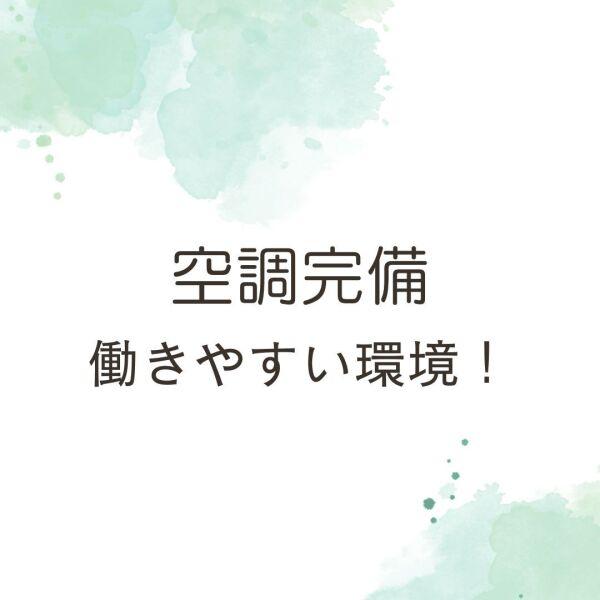 空調完備

働きやすい環境！